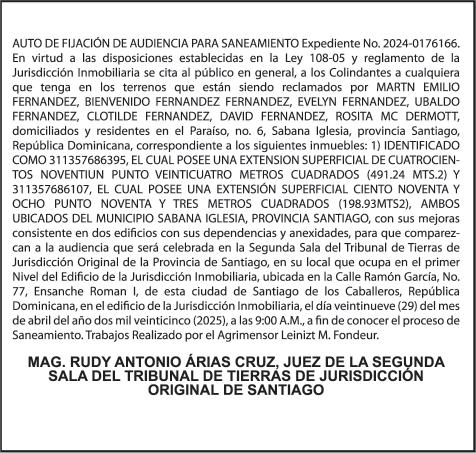 AUTO DE FIJACIÓN DE AUDIENCIA PARA SANEAMIENTO Expediente No. 2024-0176166. En virtud a las disposiciones establecidas en la Ley 108-05 y reglamento de la Jurisdicción Inmobiliaria se cita al público en general, a los Colindantes a cualquiera que tenga en los terrenos que están siendo reclamados por MARTN EMILIO FERNANDEZ, BIENVENIDO FERNANDEZ FERNANDEZ, EVELYN FERNANDEZ, UBALDO FERNANDEZ, CLOTILDE FERNANDEZ, DAVID FERNANDEZ, ROSITA MC DERMOTT, domiciliados y residentes en el Paraíso, no. 6, Sabana Iglesia, provincia Santiago, República Dominicana, correspondiente a los siguientes inmuebles: 1) IDENTIFICADO COMO 311357686395, EL CUAL POSEE UNA EXTENSION SUPERFICIAL DE CUATROCIENTOS NOVENTIUN PUNTO VEINTICUATRO METROS CUADRADOS (491.24 MTS.2) Y 311357686107, EL CUAL POSEE UNA EXTENSIÓN SUPERFICIAL CIENTO NOVENTA Y OCHO PUNTO NOVENTA Y TRES METROS CUADRADOS (198.93MTS2), AMBOS UBICADOS DEL MUNICIPIO SABANA IGLESIA, PROVINCIA SANTIAGO, con sus mejoras consistente en dos edificios con sus dependencias y anexidades, para que comparezcan a la audiencia que será celebrada en la Segunda Sala del Tribunal de Tierras de Jurisdicción Original de la Provincia de Santiago, en su local que ocupa en el primer Nivel del Edificio de la Jurisdicción Inmobiliaria, ubicada en la Calle Ramón García, No. 77, Ensanche Roman I, de esta ciudad de Santiago de los Caballeros, República Dominicana, en el edificio de la Jurisdicción Inmobiliaria, el día veintinueve (29) del mes de abril del año dos mil veinticinco (2025), a las 9:00 A.M., a fin de conocer el proceso de Saneamiento. Trabajos Realizado por el Agrimensor Leinizt M. Fondeur.

MAG. RUDY ANTONIO ÁRIAS CRUZ, JUEZ DE LA SEGUNDA SALA DEL TRIBUNAL DE TIERRAS DE JURISDICCIÓN ORIGINAL DE SANTIAGO